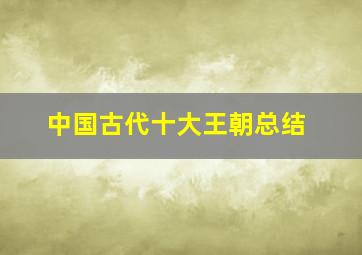 中国古代十大王朝总结